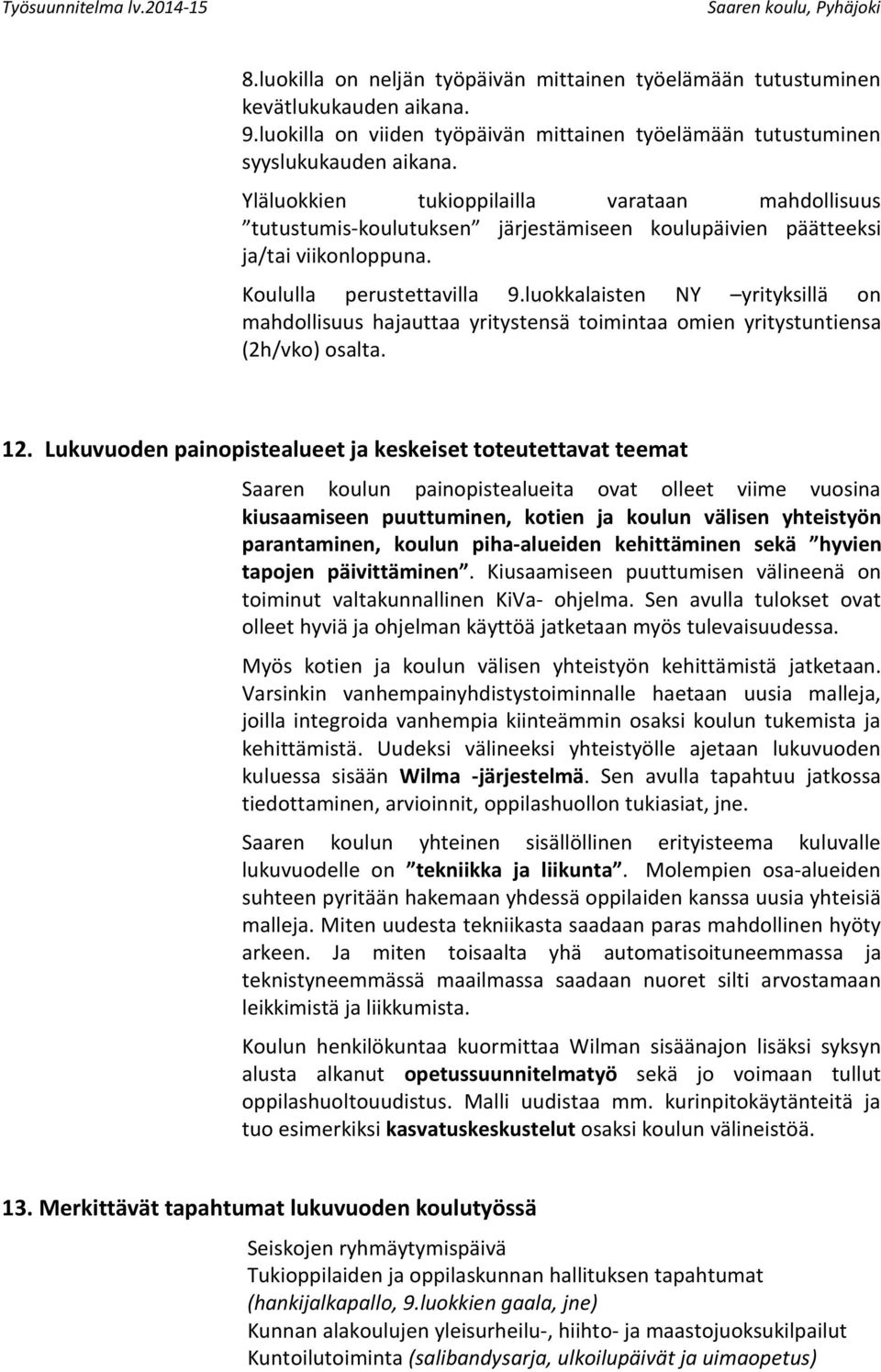 Työsuunnitelma lv.2014-15 Saaren koulu, Pyhäjoki

8.luokilla on neljän työpäivän mittainen työelämään tutustuminen kevätlukukauden aikana.
9.luokilla on viiden työpäivän mittainen työelämään tutustuminen syyslukukauden aikana.
Yläluokkien tukioppilailla varataan mahdollisuus ”tutustumis-koulutuksen” järjestämiseen koulupäivien päätteeksi ja/tai viikonloppuna.
Koululla perustettavilla 9.luokkalaisten NY –yrityksillä on mahdollisuus hajauttaa yritystensä toimintaa omien yritystuntiensa (2h/vko) osalta.

12. Lukuvuoden painopistealueet ja keskeiset toteutettavat teemat

Saaren koulun painopistealueita ovat olleet viime vuosina kiusaamiseen puuttuminen, kotien ja koulun välisen yhteistyön parantaminen, koulun piha-alueiden kehittäminen sekä ”hyvien tapojen päivittäminen”. Kiusaamiseen puuttumisen välineenä on toiminut valtakunnallinen KiVa- ohjelma. Sen avulla tulokset ovat olleet hyviä ja ohjelman käyttöä jatketaan myös tulevaisuudessa.

Myös kotien ja koulun välisen yhteistyön kehittämistä jatketaan. Varsinkin vanhempainyhdistystoiminnalle haetaan uusia malleja, joilla integroida vanhempia kiinteämmin osaksi koulun tukemista ja kehittämistä. Uudeksi välineeksi yhteistyölle ajetaan lukuvuoden kuluessa sisään Wilma -järjestelmä. Sen avulla tapahtuu jatkossa tiedottaminen, arvioinnit, oppilashuollon tukiasiat, jne.

Saaren koulun yhteinen sisällöllinen erityisteema kuluvalle lukuvuodelle on ”tekniikka ja liikunta”. Molempien osa-alueiden suhteen pyritään hakemaan yhdessä oppilaiden kanssa uusia yhteisiä malleja. Miten uudesta tekniikasta saadaan paras mahdollinen hyöty arkeen. Ja miten toisaalta yhä automatisoituneemmassa ja teknistyneemmässä maailmassa saadaan nuoret silti arvostamaan leikkimistä ja liikkumista.

Koulun henkilökuntaa kuormittaa Wilman sisäänajon lisäksi syksyn alusta alkanut opetussuunnitelmatyö sekä jo voimaan tullut oppilashuoltouudistus. Malli uudistaa mm. kurinpitokäytänteitä ja tuo esimerkiksi kasvatuskeskustelut osaksi koulun välineistöä.

13. Merkittävät tapahtumat lukuvuoden koulutyössä

Seiskojen ryhmäytymispäivä
Tukioppilaiden ja oppilaskunnan hallituksen tapahtumat (hankijalkapallo, 9.luokkien gaala, jne)
Kunnan alakoulujen yleisurheilu-, hiihto- ja maastojuoksukilpailut
Kuntoilutoiminta (salibandysarja, ulkoilupäivät ja uimaopetus)